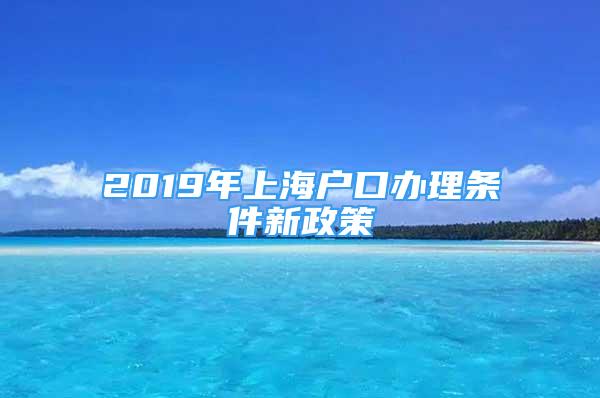 2019年上海户口办理条件新政策